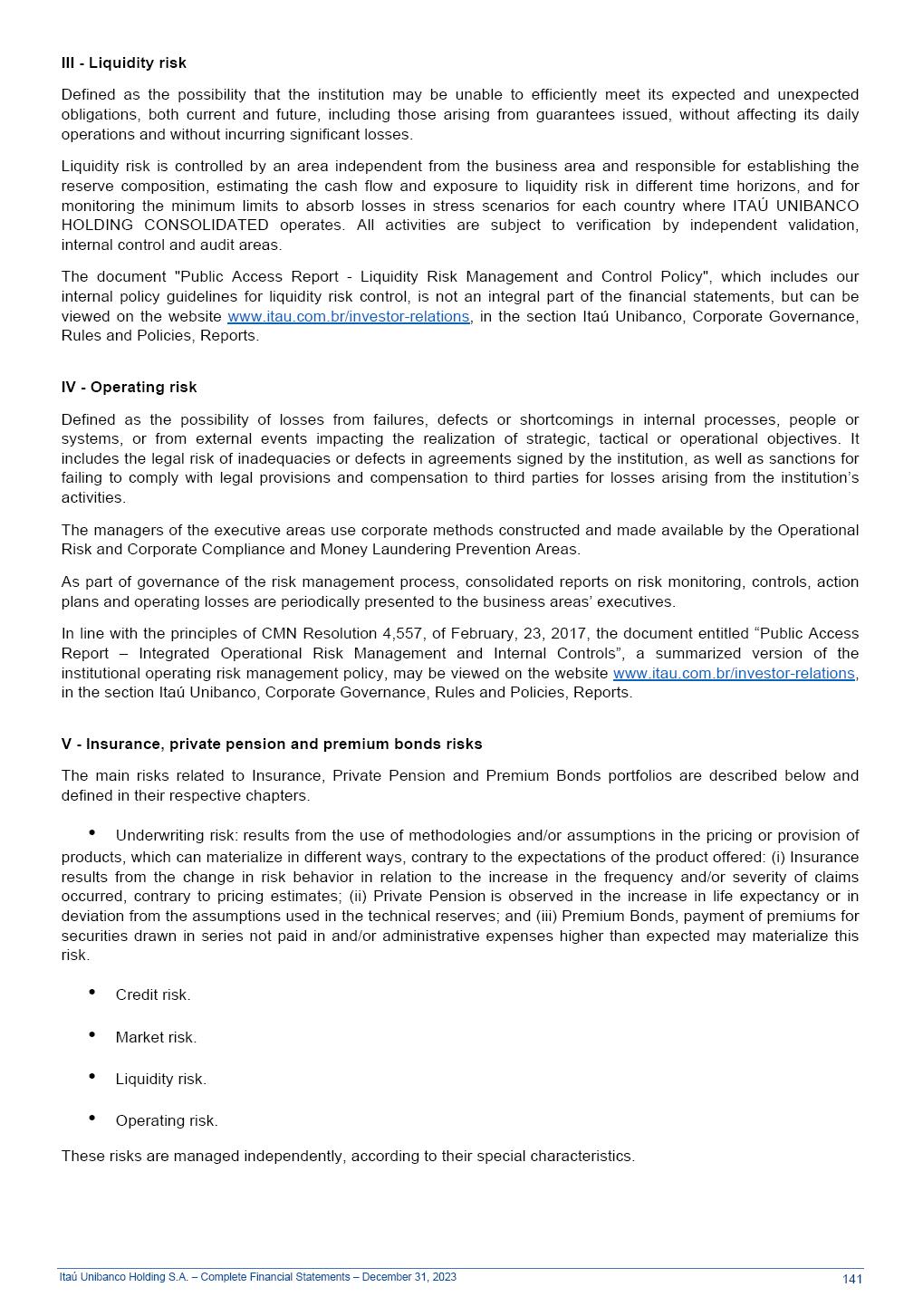 III - Liquidity risk

Defined as the possibility that the institution may be unable to efficiently meet its expected and unexpected obligations, both current and future, including those arising from guarantees issued, without affecting its daily operations and without incurring significant losses.

Liquidity risk is controlled by an area independent from the business area and responsible for establishing the reserve composition, estimating the cash flow and exposure to liquidity risk in different time horizons, and for monitoring the minimum limits to absorb losses in stress scenarios for each country where ITAÚ UNIBANCO HOLDING CONSOLIDATED operates. All activities are subject to verification by independent validation, internal control and audit areas.

The document "Public Access Report - Liquidity Risk Management and Control Policy", which includes our internal policy guidelines for liquidity risk control, is not an integral part of the financial statements, but can be viewed on the website www.itau.com.br/investor-relations, in the section Itaú Unibanco, Corporate Governance, Rules and Policies, Reports.

IV - Operating risk

Defined as the possibility of losses from failures, defects or shortcomings in internal processes, people or systems, or from external events impacting the realization of strategic, tactical or operational objectives. It includes the legal risk of inadequacies or defects in agreements signed by the institution, as well as sanctions for failing to comply with legal provisions and compensation to third parties for losses arising from the institution's activities.

The managers of the executive areas use corporate methods constructed and made available by the Operational Risk and Corporate Compliance and Money Laundering Prevention Areas.

As part of governance of the risk management process, consolidated reports on risk monitoring, controls, action plans and operating losses are periodically presented to the business areas' executives.

In line with the principles of CMN Resolution 4,557, of February, 23, 2017, the document entitled "Public Access Report – Integrated Operational Risk Management and Internal Controls", a summarized version of the institutional operating risk management policy, may be viewed on the website www.itau.com.br/investor-relations, in the section Itaú Unibanco, Corporate Governance, Rules and Policies, Reports.

V - Insurance, private pension and premium bonds risks

The main risks related to Insurance, Private Pension and Premium Bonds portfolios are described below and defined in their respective chapters.

• Underwriting risk: results from the use of methodologies and/or assumptions in the pricing or provision of products, which can materialize in different ways, contrary to the expectations of the product offered: (i) Insurance results from the change in risk behavior in relation to the increase in the frequency and/or severity of claims occurred, contrary to pricing estimates; (ii) Private Pension is observed in the increase in life expectancy or in deviation from the assumptions used in the technical reserves; and (iii) Premium Bonds, payment of premiums for securities drawn in series not paid in and/or administrative expenses higher than expected may materialize this risk.

• Credit risk.

• Market risk.

• Liquidity risk.

• Operating risk.

These risks are managed independently, according to their special characteristics.

Itaú Unibanco Holding S.A. – Complete Financial Statements – December 31, 2023
141